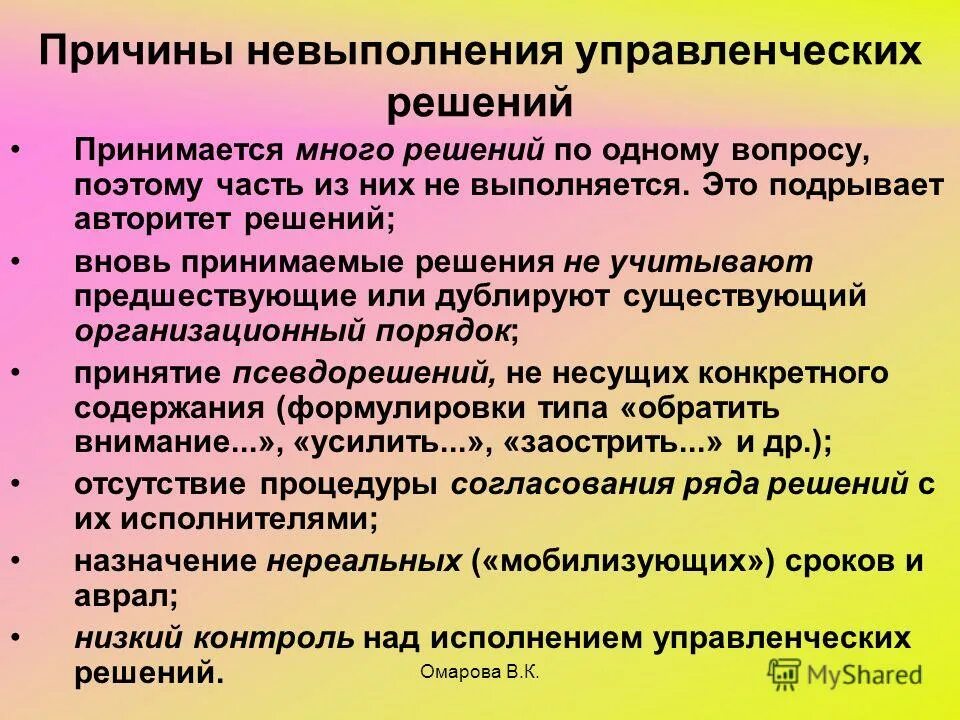 Причины невыполнения управленческих решений

• Принимается много решений по одному вопросу, поэтому часть из них не выполняется. Это подрывает авторитет решений;

• вновь принимаемые решения не учитывают предшествующие или дублируют существующий организационный порядок;

• принятие псевдорешений, не несущих конкретного содержания (формулировки типа «обратить внимание...», «усилить...», «заострить...» и др.);

• отсутствие процедуры согласования ряда решений с их исполнителями;

• назначение нереальных («мобилизующих») сроков и аврал;

• низкий контроль над исполнением управленческих решений.

Омарова В.К.

MyShared